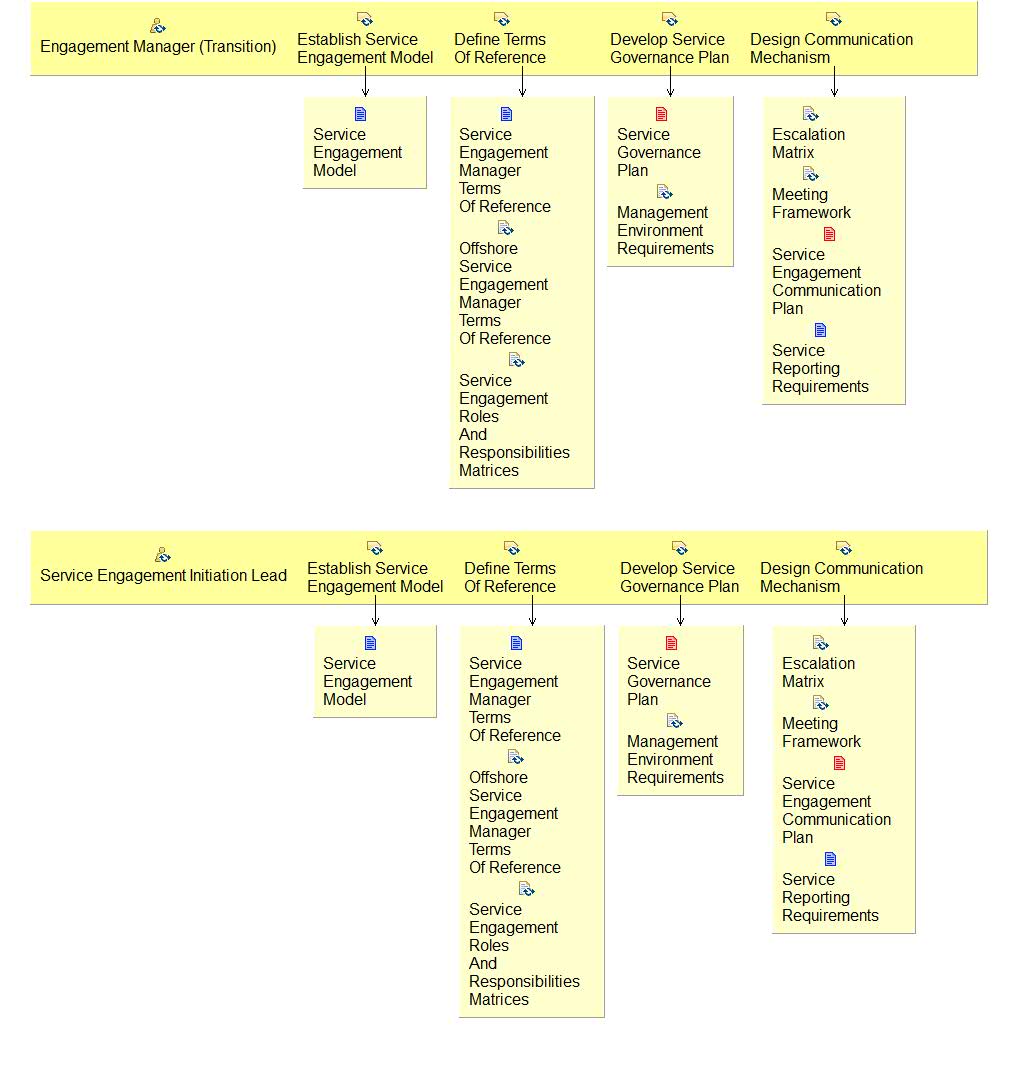 Engagement Manager (Transition)

Establish Service Engagement Model

Define Terms Of Reference

Develop Service Governance Plan

Design Communication Mechanism

Service Engagement Model

Service Engagement Manager Terms Of Reference

Offshore Service Engagement Manager Terms Of Reference

Service Engagement Roles And Responsibilities Matrices

Service Governance Plan

Management Environment Requirements

Escalation Matrix

Meeting Framework

Service Engagement Communication Plan

Service Reporting Requirements

Service Engagement Initiation Lead

Establish Service Engagement Model

Define Terms Of Reference

Develop Service Governance Plan

Design Communication Mechanism

Service Engagement Model

Service Engagement Manager Terms Of Reference

Offshore Service Engagement Manager Terms Of Reference

Service Engagement Roles And Responsibilities Matrices

Service Governance Plan

Management Environment Requirements

Escalation Matrix

Meeting Framework

Service Engagement Communication Plan

Service Reporting Requirements